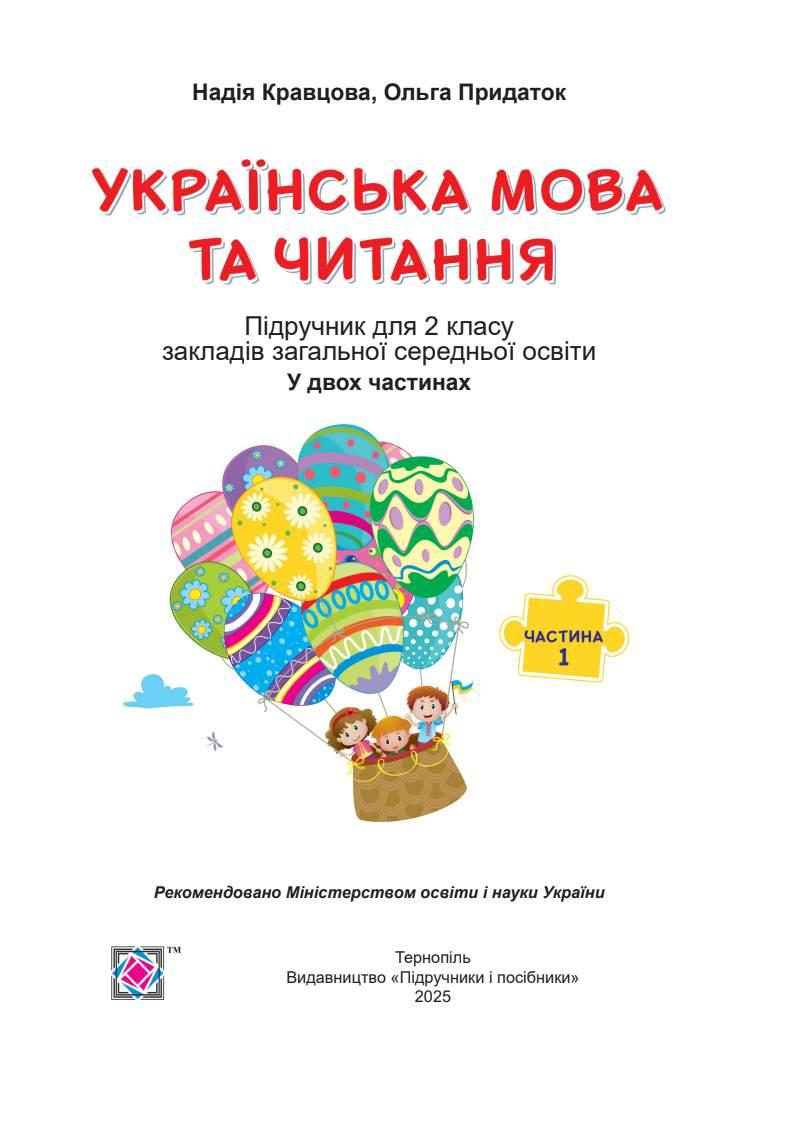 Надія Кравцова, Ольга Придаток

УКРАЇНСЬКА МОВА
ТА ЧИТАННЯ

Підручник для 2 класу
закладів загальної середньої освіти
У двох частинах

ЧАСТИНА
1

Рекомендовано Міністерством освіти і науки України

™

Тернопіль
Видавництво «Підручники і посібники»
2025